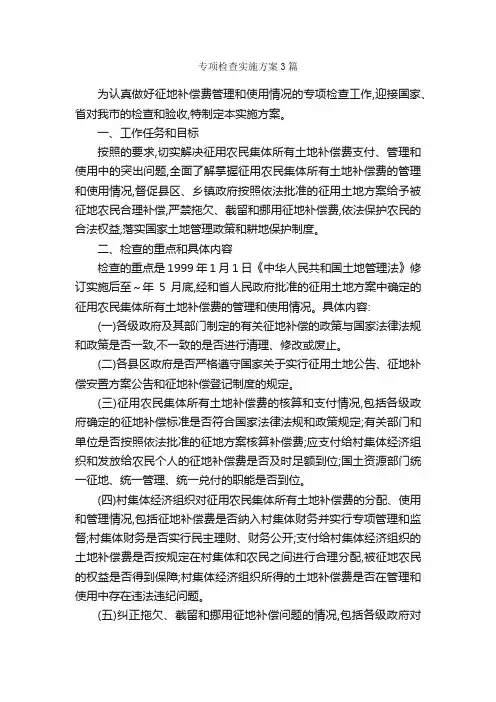 专项检查实施方案3篇

为认真做好征地补偿费管理和使用情况的专项检查工作,迎接国家、省对我市的检查和验收,特制定本实施方案。

一、工作任务和目标

按照的要求,切实解决征用农民集体所有土地补偿费支付、管理和使用中的突出问题,全面了解掌握征用农民集体所有土地补偿费的管理和使用情况,督促县区、乡镇政府按照依法批准的征用土地方案给予被征地农民合理补偿,严禁拖欠、截留和挪用征地补偿费,依法保护农民的合法权益,落实国家土地管理政策和耕地保护制度。

二、检查的重点和具体内容

检查的重点是1999年1月1日《中华人民共和国土地管理法》修订实施后至~年 5 月底,经和省人民政府批准的征用土地方案中确定的征用农民集体所有土地补偿费的管理和使用情况。具体内容:

(一)各级政府及其部门制定的有关征地补偿的政策与国家法律法规和政策是否一致,不一致的是否进行清理、修改或废止。

(二)各县区政府是否严格遵守国家关于实行征用土地公告、征地补偿安置方案公告和征地补偿登记制度的规定。

(三)征用农民集体所有土地补偿费的核算和支付情况,包括各级政府确定的征地补偿标准是否符合国家法律法规和政策规定;有关部门和单位是否按照依法批准的征地方案核算补偿费;应支付给村集体经济组织和发放给农民个人的征地补偿费是否及时足额到位;国土资源部门统一征地、统一管理、统一兑付的职能是否到位。

(四)村集体经济组织对征用农民集体所有土地补偿费的分配、使用和管理情况,包括征地补偿费是否纳入村集体财务并实行专项管理和监督;村集体财务是否实行民主理财、财务公开;支付给村集体经济组织的土地补偿费是否按规定在村集体和农民之间进行合理分配,被征地农民的权益是否得到保障;村集体经济组织所得的土地补偿费是否在管理和使用中存在违法违纪问题。

(五)纠正拖欠、截留和挪用征地补偿问题的情况,包括各级政府对